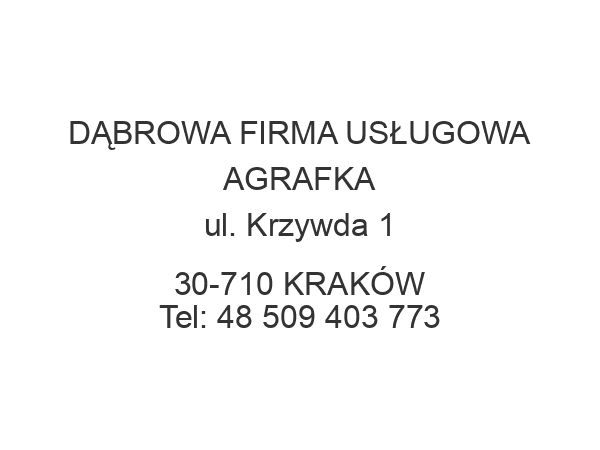 DĄBROWA FIRMA USŁUGOWA AGRAFKA
ul. Krzywda 1

30-710 KRAKÓW
Tel: 48 509 403 773